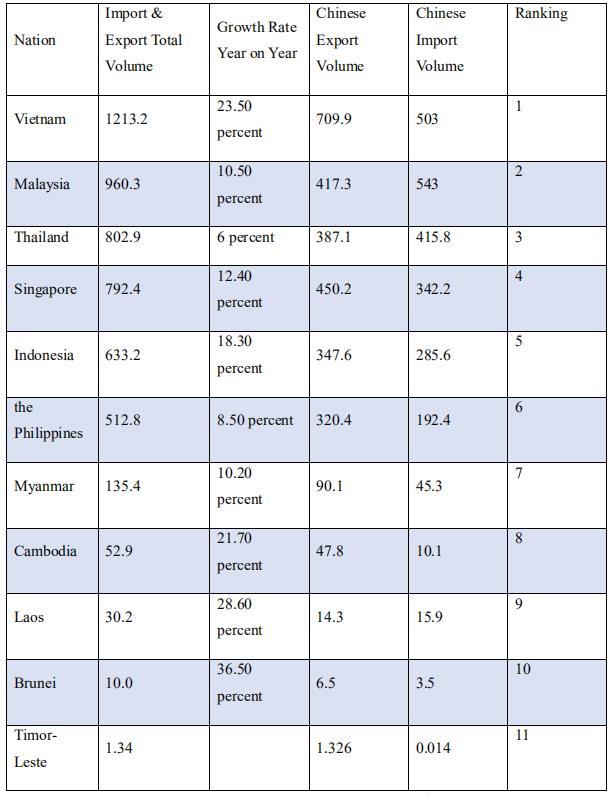 | Nation | Import & Export Total Volume | Growth Rate Year on Year | Chinese Export Volume | Chinese Import Volume | Ranking |
|---|---|---|---|---|---|
| Vietnam | 1213.2 | 23.50 percent | 709.9 | 503 | 1 |
| Malaysia | 960.3 | 10.50 percent | 417.3 | 543 | 2 |
| Thailand | 802.9 | 6 percent | 387.1 | 415.8 | 3 |
| Singapore | 792.4 | 12.40 percent | 450.2 | 342.2 | 4 |
| Indonesia | 633.2 | 18.30 percent | 347.6 | 285.6 | 5 |
| the Philippines | 512.8 | 8.50 percent | 320.4 | 192.4 | 6 |
| Myanmar | 135.4 | 10.20 percent | 90.1 | 45.3 | 7 |
| Cambodia | 52.9 | 21.70 percent | 47.8 | 10.1 | 8 |
| Laos | 30.2 | 28.60 percent | 14.3 | 15.9 | 9 |
| Brunei | 10.0 | 36.50 percent | 6.5 | 3.5 | 10 |
| Timor-Leste | 1.34 | | 1.326 | 0.014 | 11 |